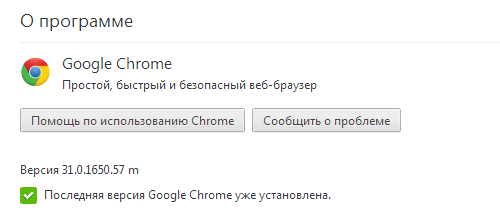 О программе

Google Chrome

Простой, быстрый и безопасный веб-браузер

Помощь по использованию Chrome

Сообщить о проблеме

Версия 31.0.1650.57 m

Последняя версия Google Chrome уже установлена.